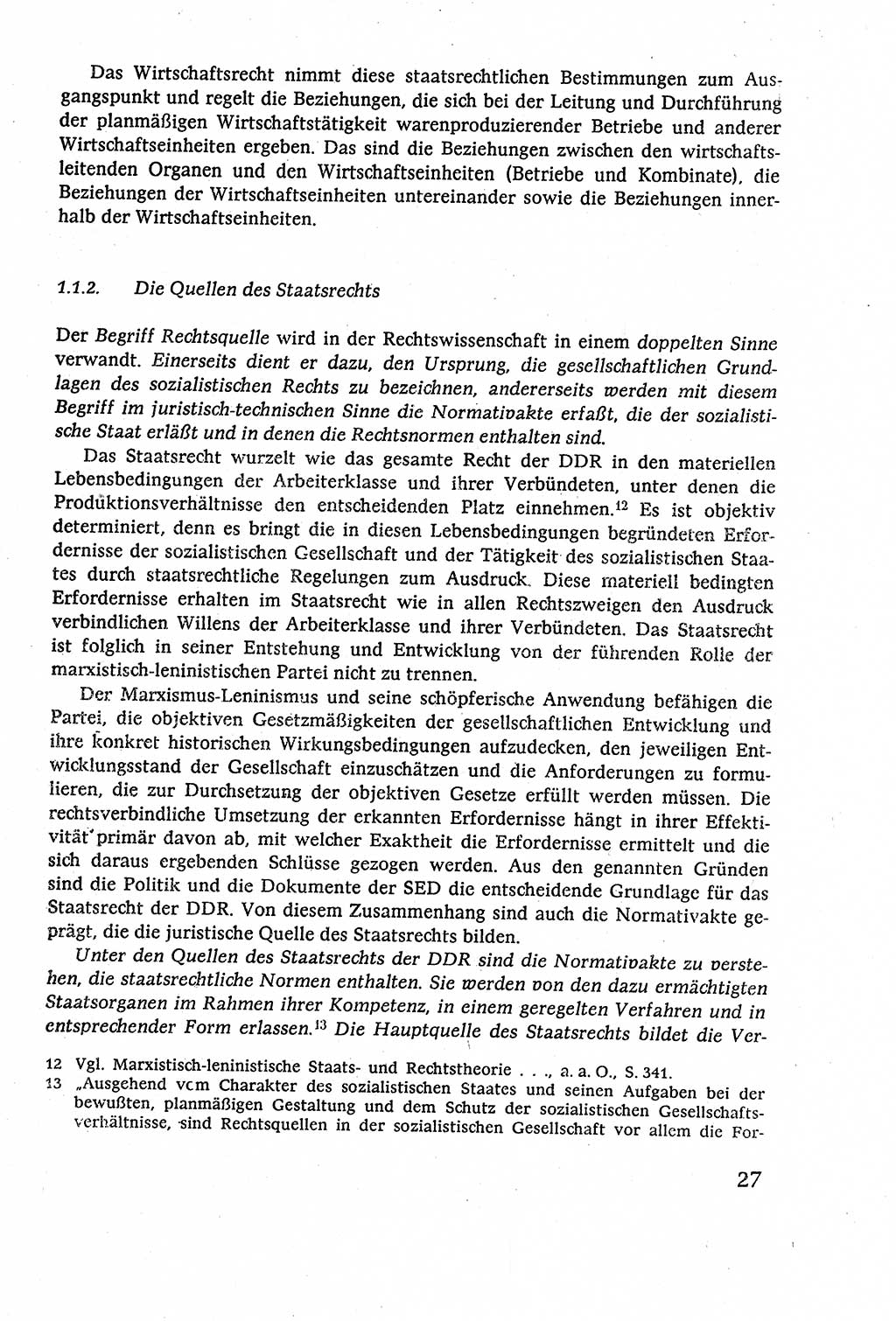 Das Wirtschaftsrecht nimmt diese staatsrechtlichen Bestimmungen zum Ausgangspunkt und regelt die Beziehungen, die sich bei der Leitung und Durchführung der planmäßigen Wirtschaftstätigkeit warenproduzierender Betriebe und anderer Wirtschaftseinheiten ergeben. Das sind die Beziehungen zwischen den wirtschaftsleitenden Organen und den Wirtschaftseinheiten (Betriebe und Kombinate), die Beziehungen der Wirtschaftseinheiten untereinander sowie die Beziehungen innerhalb der Wirtschaftseinheiten.

1.1.2. Die Quellen des Staatsrechts

Der Begriff Rechtsquelle wird in der Rechtswissenschaft in einem doppelten Sinne verwandt. Einerseits dient er dazu, den Ursprung, die gesellschaftlichen Grundlagen des sozialistischen Rechts zu bezeichnen, andererseits werden mit diesem Begriff im juristisch-technischen Sinne die Normativakte erfaßt, die der sozialistische Staat erläßt und in denen die Rechtsnormen enthalten sind.

Das Staatsrecht wurzelt wie das gesamte Recht der DDR in den materiellen Lebensbedingungen der Arbeiterklasse und ihrer Verbündeten, unter denen die Produktionsverhältnisse den entscheidenden Platz einnehmen.$^{12}$ Es ist objektiv determiniert, denn es bringt die in diesen Lebensbedingungen begründeten Erfordernisse der sozialistischen Gesellschaft und der Tätigkeit des sozialistischen Staates durch staatsrechtliche Regelungen zum Ausdruck. Diese materiell bedingten Erfordernisse erhalten im Staatsrecht wie in allen Rechtszweigen den Ausdruck verbindlichen Willens der Arbeiterklasse und ihrer Verbündeten. Das Staatsrecht ist folglich in seiner Entstehung und Entwicklung von der führenden Rolle der marxistisch-leninistischen Partei nicht zu trennen.

Der Marxismus-Leninismus und seine schöpferische Anwendung befähigen die Partei, die objektiven Gesetzmäßigkeiten der gesellschaftlichen Entwicklung und ihre konkret historischen Wirkungsbedingungen aufzudecken, den jeweiligen Entwicklungsstand der Gesellschaft einzuschätzen und die Anforderungen zu formulieren, die zur Durchsetzung der objektiven Gesetze erfüllt werden müssen. Die rechtsverbindliche Umsetzung der erkannten Erfordernisse hängt in ihrer Effektivität primär davon ab, mit welcher Exaktheit die Erfordernisse ermittelt und die sich daraus ergebenden Schlüsse gezogen werden. Aus den genannten Gründen sind die Politik und die Dokumente der SED die entscheidende Grundlage für das Staatsrecht der DDR. Von diesem Zusammenhang sind auch die Normativakte geprägt, die die juristische Quelle des Staatsrechts bilden.

Unter den Quellen des Staatsrechts der DDR sind die Normativakte zu verstehen, die staatsrechtliche Normen enthalten. Sie werden von den dazu ermächtigten Staatsorganen im Rahmen ihrer Kompetenz, in einem geregelten Verfahren und in entsprechender Form erlassen.$^{13}$ Die Hauptquelle des Staatsrechts bildet die Ver-

12 Vgl. Marxistisch-leninistische Staats- und Rechtstheorie . . ., a. a. O., S. 341.
13 „Ausgehend vcm Charakter des sozialistischen Staates und seinen Aufgaben bei der bewußten, planmäßigen Gestaltung und dem Schutz der sozialistischen Gesellschaftsverhältnisse, sind Rechtsquellen in der sozialistischen Gesellschaft vor allem die For-

27